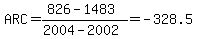 $ARC = \frac{826 - 1483}{2004 - 2002} = -328.5$